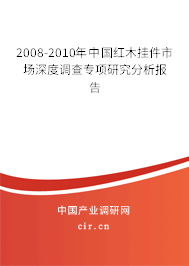 2008-2010年中国红木挂件市场深度调查专项研究分析报告

中国产业调研网

cir.cn